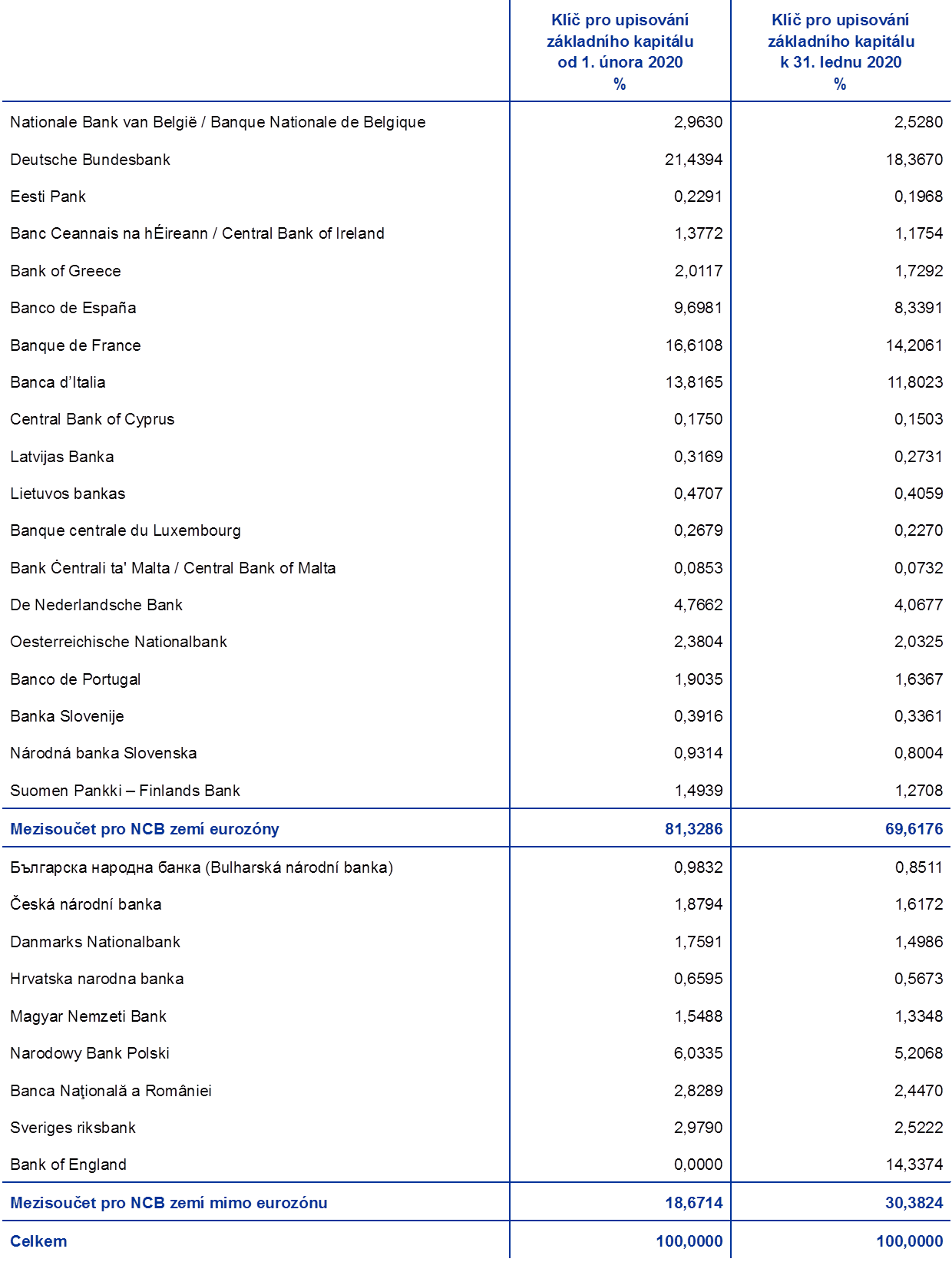 |  | Klíč pro upisování základního kapitálu od 1. února 2020 % | Klíč pro upisování základního kapitálu k 31. lednu 2020 % |
|---|---|---|
| Nationale Bank van België / Banque Nationale de Belgique | 2,9630 | 2,5280 |
| Deutsche Bundesbank | 21,4394 | 18,3670 |
| Eesti Pank | 0,2291 | 0,1968 |
| Banc Ceannais na hÉireann / Central Bank of Ireland | 1,3772 | 1,1754 |
| Bank of Greece | 2,0117 | 1,7292 |
| Banco de España | 9,6981 | 8,3391 |
| Banque de France | 16,6108 | 14,2061 |
| Banca d'Italia | 13,8165 | 11,8023 |
| Central Bank of Cyprus | 0,1750 | 0,1503 |
| Latvijas Banka | 0,3169 | 0,2731 |
| Lietuvos bankas | 0,4707 | 0,4059 |
| Banque centrale du Luxembourg | 0,2679 | 0,2270 |
| Bank Ċentrali ta' Malta / Central Bank of Malta | 0,0853 | 0,0732 |
| De Nederlandsche Bank | 4,7662 | 4,0677 |
| Oesterreichische Nationalbank | 2,3804 | 2,0325 |
| Banco de Portugal | 1,9035 | 1,6367 |
| Banka Slovenije | 0,3916 | 0,3361 |
| Národná banka Slovenska | 0,9314 | 0,8004 |
| Suomen Pankki – Finlands Bank | 1,4939 | 1,2708 |
| Mezisoučet pro NCB zemí eurozóny | 81,3286 | 69,6176 |
| Българска народна банка (Bulharská národní banka) | 0,9832 | 0,8511 |
| Česká národní banka | 1,8794 | 1,6172 |
| Danmarks Nationalbank | 1,7591 | 1,4986 |
| Hrvatska narodna banka | 0,6595 | 0,5673 |
| Magyar Nemzeti Bank | 1,5488 | 1,3348 |
| Narodowy Bank Polski | 6,0335 | 5,2068 |
| Banca Naţională a României | 2,8289 | 2,4470 |
| Sveriges riksbank | 2,9790 | 2,5222 |
| Bank of England | 0,0000 | 14,3374 |
| Mezisoučet pro NCB zemí mimo eurozónu | 18,6714 | 30,3824 |
| Celkem | 100,0000 | 100,0000 |